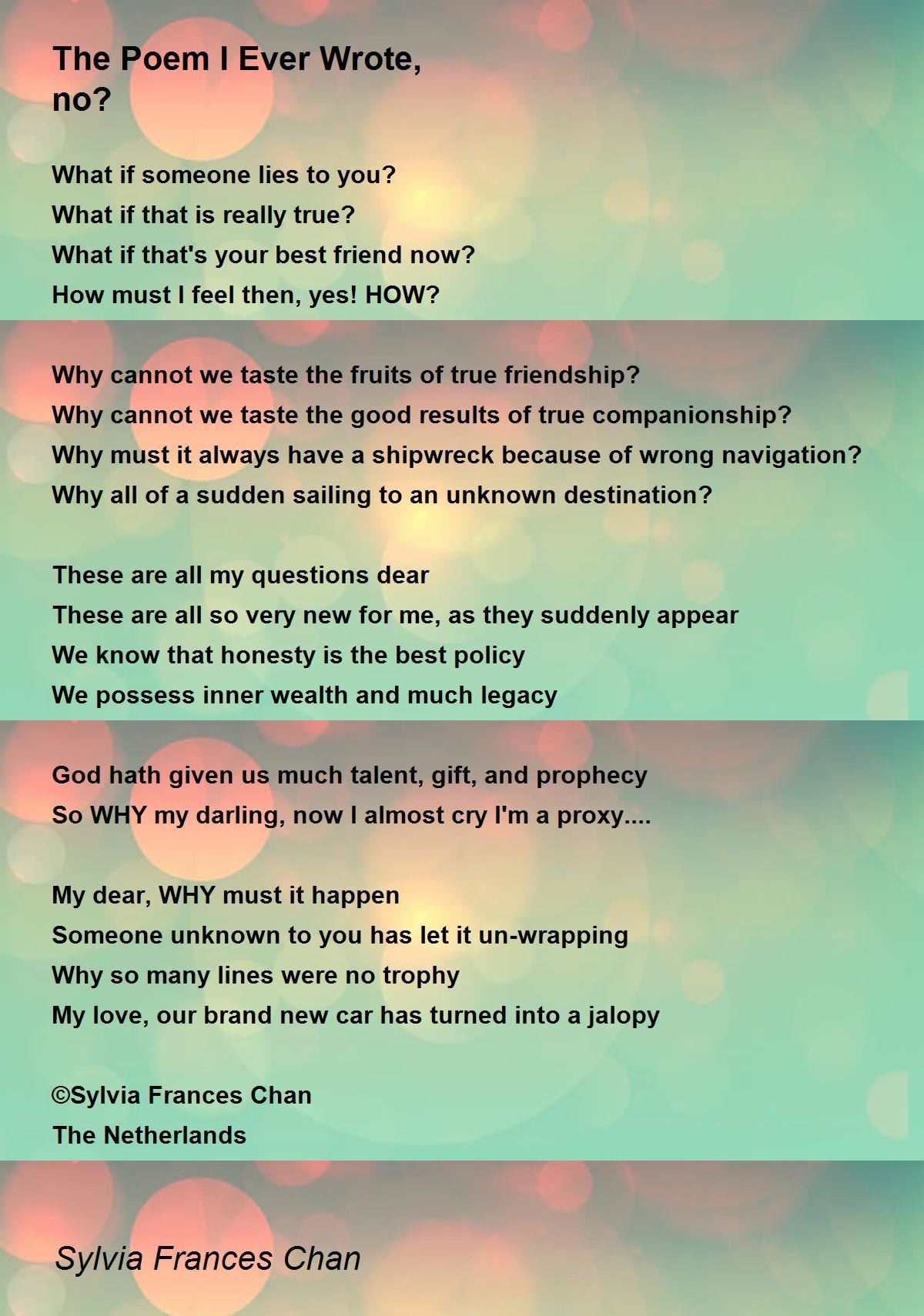 The Poem I Ever Wrote, no?

What if someone lies to you?
What if that is really true?
What if that's your best friend now?
How must I feel then, yes! HOW?

Why cannot we taste the fruits of true friendship?
Why cannot we taste the good results of true companionship?
Why must it always have a shipwreck because of wrong navigation?
Why all of a sudden sailing to an unknown destination?

These are all my questions dear
These are all so very new for me, as they suddenly appear
We know that honesty is the best policy
We possess inner wealth and much legacy

God hath given us much talent, gift, and prophecy
So WHY my darling, now I almost cry I'm a proxy....

My dear, WHY must it happen
Someone unknown to you has let it un-wrapping
Why so many lines were no trophy
My love, our brand new car has turned into a jalopy

©Sylvia Frances Chan
The Netherlands

Sylvia Frances Chan